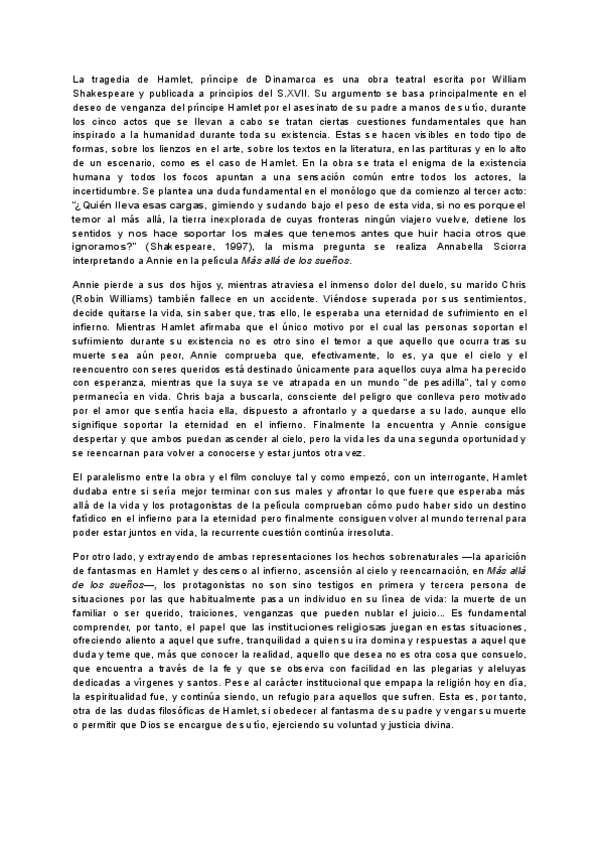 La tragedia de Hamlet, príncipe de Dinamarca es una obra teatral escrita por William Shakespeare y publicada a principios del S.XVII. Su argumento se basa principalmente en el deseo de venganza del príncipe Hamlet por el asesinato de su padre a manos de su tío, durante los cinco actos que se llevan a cabo se tratan ciertas cuestiones fundamentales que han inspirado a la humanidad durante toda su existencia. Estas se hacen visibles en todo tipo de formas, sobre los lienzos en el arte, sobre los textos en la literatura, en las partituras y en lo alto de un escenario, como es el caso de Hamlet. En la obra se trata el enigma de la existencia humana y todos los focos apuntan a una sensación común entre todos los actores, la incertidumbre. Se plantea una duda fundamental en el monólogo que da comienzo al tercer acto: "¿Quién lleva esas cargas, gimiendo y sudando bajo el peso de esta vida, si no es porque el temor al más allá, la tierra inexplorada de cuyas fronteras ningún viajero vuelve, detiene los sentidos y nos hace soportar los males que tenemos antes que huir hacia otros que ignoramos?" (Shakespeare, 1997), la misma pregunta se realiza Annabella Sciorra interpretando a Annie en la película Más allá de los sueños.

Annie pierde a sus dos hijos y, mientras atraviesa el inmenso dolor del duelo, su marido Chris (Robin Williams) también fallece en un accidente. Viéndose superada por sus sentimientos, decide quitarse la vida, sin saber que, tras ello, le esperaba una eternidad de sufrimiento en el infierno. Mientras Hamlet afirmaba que el único motivo por el cual las personas soportan el sufrimiento durante su existencia no es otro sino el temor a que aquello que ocurra tras su muerte sea aún peor, Annie comprueba que, efectivamente, lo es, ya que el cielo y el reencuentro con seres queridos está destinado únicamente para aquellos cuya alma ha perecido con esperanza, mientras que la suya se ve atrapada en un mundo "de pesadilla", tal y como permanecía en vida. Chris baja a buscarla, consciente del peligro que conlleva pero motivado por el amor que sentía hacia ella, dispuesto a afrontarlo y a quedarse a su lado, aunque ello signifique soportar la eternidad en el infierno. Finalmente la encuentra y Annie consigue despertar y que ambos puedan ascender al cielo, pero la vida les da una segunda oportunidad y se reencarnan para volver a conocerse y estar juntos otra vez.

El paralelismo entre la obra y el film concluye tal y como empezó, con un interrogante, Hamlet dudaba entre si sería mejor terminar con sus males y afrontar lo que fuere que esperaba más allá de la vida y los protagonistas de la película comprueban cómo pudo haber sido un destino fatídico en el infierno para la eternidad pero finalmente consiguen volver al mundo terrenal para poder estar juntos en vida, la recurrente cuestión continúa irresoluta.

Por otro lado, y extrayendo de ambas representaciones los hechos sobrenaturales —la aparición de fantasmas en Hamlet y descenso al infierno, ascensión al cielo y reencarnación, en Más allá de los sueños—, los protagonistas no son sino testigos en primera y tercera persona de situaciones por las que habitualmente pasa un individuo en su línea de vida: la muerte de un familiar o ser querido, traiciones, venganzas que pueden nublar el juicio... Es fundamental comprender, por tanto, el papel que las instituciones religiosas juegan en estas situaciones, ofreciendo aliento a aquel que sufre, tranquilidad a quien su ira domina y respuestas a aquel que duda y teme que, más que conocer la realidad, aquello que desea no es otra cosa que consuelo, que encuentra a través de la fe y que se observa con facilidad en las plegarias y aleluyas dedicadas a vírgenes y santos. Pese al carácter institucional que empapa la religión hoy en día, la espiritualidad fue, y continúa siendo, un refugio para aquellos que sufren. Esta es, por tanto, otra de las dudas filosóficas de Hamlet, si obedecer al fantasma de su padre y vengar su muerte o permitir que Dios se encargue de su tío, ejerciendo su voluntad y justicia divina.